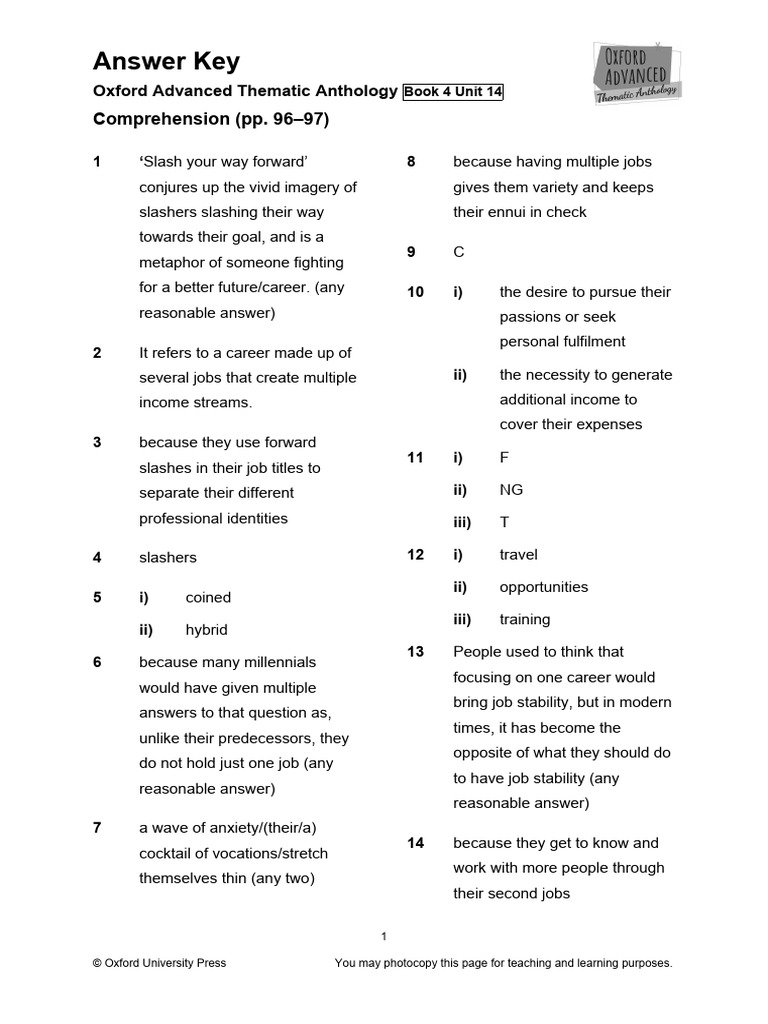 Answer Key

Oxford Advanced Thematic Anthology Book 4 Unit 14

OXFORD ADVANCED Thematic Anthology

Comprehension (pp. 96–97)

1 'Slash your way forward' conjures up the vivid imagery of slashers slashing their way towards their goal, and is a metaphor of someone fighting for a better future/career. (any reasonable answer)

2 It refers to a career made up of several jobs that create multiple income streams.

3 because they use forward slashes in their job titles to separate their different professional identities

4 slashers

5 i) coined

ii) hybrid

6 because many millennials would have given multiple answers to that question as, unlike their predecessors, they do not hold just one job (any reasonable answer)

7 a wave of anxiety/(their/a) cocktail of vocations/stretch themselves thin (any two)

8 because having multiple jobs gives them variety and keeps their ennui in check

9 C

10 i) the desire to pursue their passions or seek personal fulfilment

ii) the necessity to generate additional income to cover their expenses

11 i) F

ii) NG

iii) T

12 i) travel

ii) opportunities

iii) training

13 People used to think that focusing on one career would bring job stability, but in modern times, it has become the opposite of what they should do to have job stability (any reasonable answer)

14 because they get to know and work with more people through their second jobs

1

© Oxford University Press

You may photocopy this page for teaching and learning purposes.